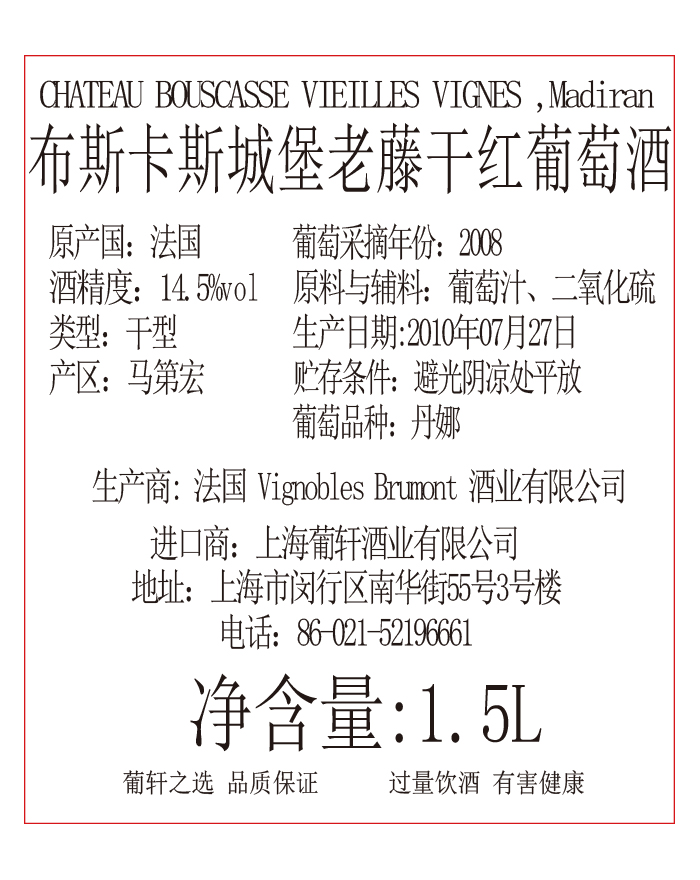 CHATEAU BOUSCASSE VIEILLES VIGNES ,Madiran
布斯卡斯城堡老藤干红葡萄酒

原产国：法国
酒精度：14.5%vol
类型：干型
产区：马第宏

葡萄采摘年份：2008
原料与辅料：葡萄汁、二氧化硫
生产日期:2010年07月27日
贮存条件：避光阴凉处平放
葡萄品种：丹娜

生产商:法国Vignobles Brumont酒业有限公司

进口商：上海葡轩酒业有限公司
地址：上海市闵行区南华街55号3号楼
电话：86-021-52196661

净含量:1.5L

葡轩之选 品质保证 过量饮酒 有害健康